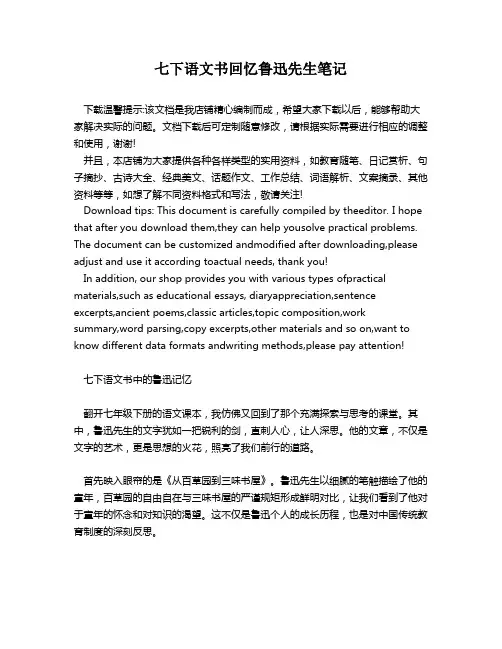 七下语文书回忆鲁迅先生笔记

下载温馨提示:该文档是我店铺精心编制而成，希望大家下载以后，能够帮助大家解决实际的问题。文档下载后可定制随意修改，请根据实际需要进行相应的调整和使用，谢谢!
并且，本店铺为大家提供各种各样类型的实用资料，如教育随笔、日记赏析、句子摘抄、古诗大全、经典美文、话题作文、工作总结、词语解析、文案摘录、其他资料等等，如想了解不同资料格式和写法，敬请关注!
Download tips: This document is carefully compiled by theeditor. I hope that after you download them,they can help yousolve practical problems. The document can be customized andmodified after downloading,please adjust and use it according toactual needs, thank you!
In addition, our shop provides you with various types ofpractical materials,such as educational essays, diaryappreciation,sentence excerpts,ancient poems,classic articles,topic composition,work summary,word parsing,copy excerpts,other materials and so on,want to know different data formats andwriting methods,please pay attention!

七下语文书中的鲁迅记忆

翻开七年级下册的语文课本，我仿佛又回到了那个充满探索与思考的课堂。其中，鲁迅先生的文字犹如一把锐利的剑，直刺人心，让人深思。他的文章，不仅是文字的艺术，更是思想的火花，照亮了我们前行的道路。

首先映入眼帘的是《从百草园到三味书屋》。鲁迅先生以细腻的笔触描绘了他的童年，百草园的自由自在与三味书屋的严谨规矩形成鲜明对比，让我们看到了他对于童年的怀念和对知识的渴望。这不仅是鲁迅个人的成长历程，也是对中国传统教育制度的深刻反思。